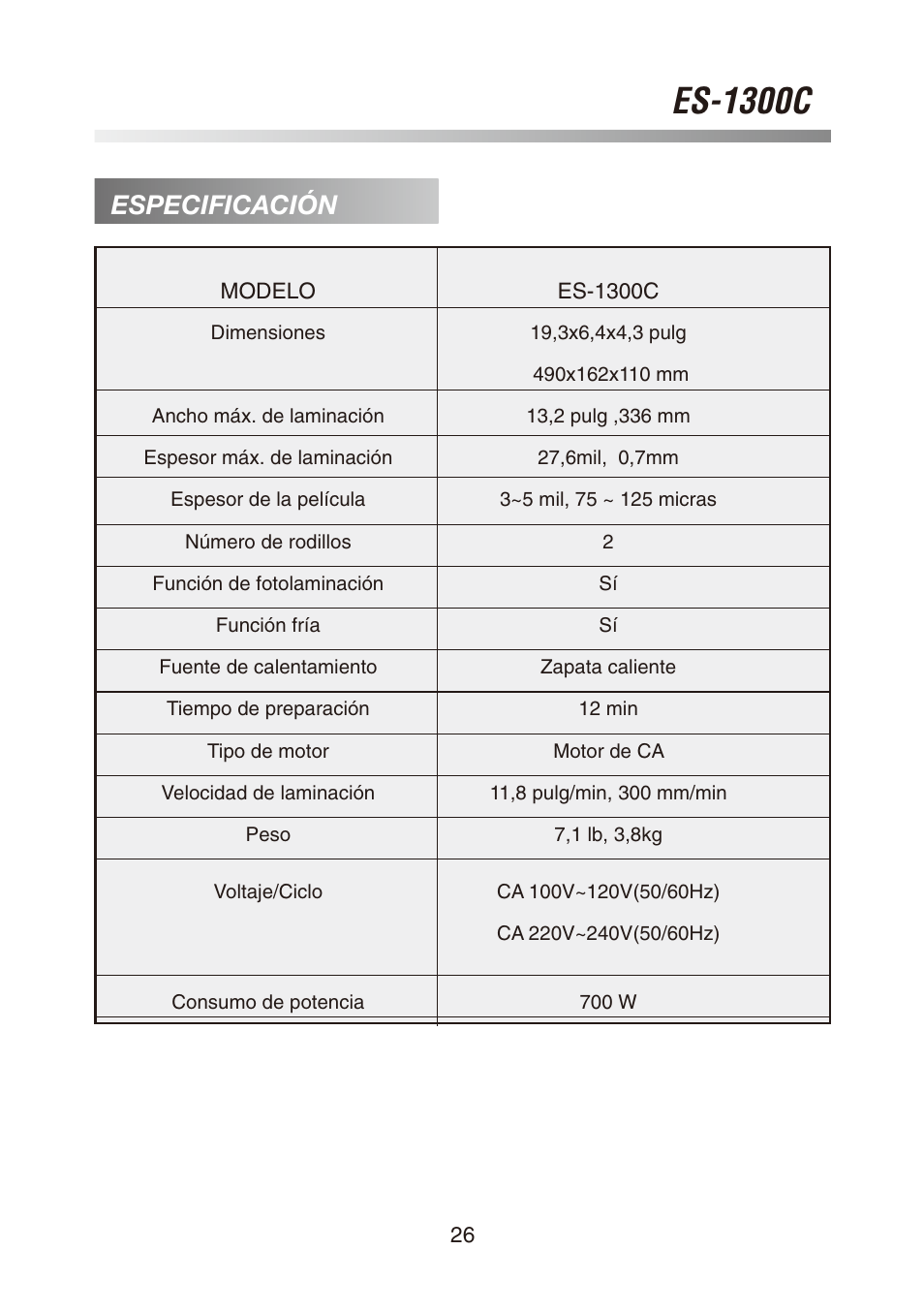 ES-1300C

ESPECIFICACIÓN

| MODELO | ES-1300C |
|---|---|
| Dimensiones | 19,3x6,4x4,3 pulg 490x162x110 mm |
| Ancho máx. de laminación | 13,2 pulg ,336 mm |
| Espesor máx. de laminación | 27,6mil, 0,7mm |
| Espesor de la película | 3~5 mil, 75 ~ 125 micras |
| Número de rodillos | 2 |
| Función de fotolaminación | Sí |
| Función fría | Sí |
| Fuente de calentamiento | Zapata caliente |
| Tiempo de preparación | 12 min |
| Tipo de motor | Motor de CA |
| Velocidad de laminación | 11,8 pulg/min, 300 mm/min |
| Peso | 7,1 lb, 3,8kg |
| Voltaje/Ciclo | CA 100V~120V(50/60Hz) CA 220V~240V(50/60Hz) |
| Consumo de potencia | 700 W |

26